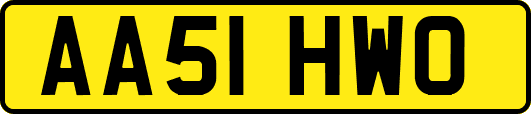 AA51 HWO